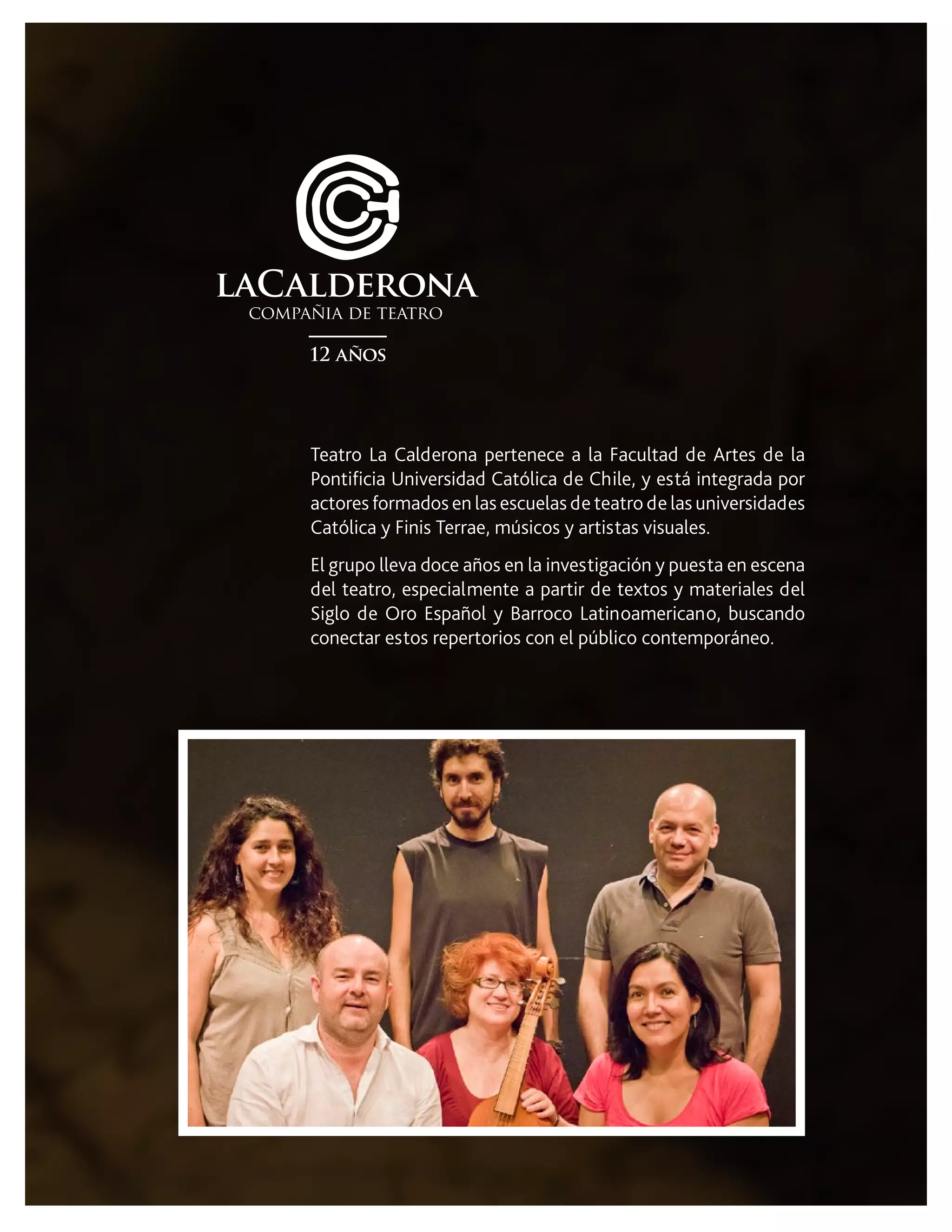 LACALDERONA
COMPAÑIA DE TEATRO

12 AÑOS

Teatro La Calderona pertenece a la Facultad de Artes de la Pontificia Universidad Católica de Chile, y está integrada por actores formados en las escuelas de teatro de las universidades Católica y Finis Terrae, músicos y artistas visuales.

El grupo lleva doce años en la investigación y puesta en escena del teatro, especialmente a partir de textos y materiales del Siglo de Oro Español y Barroco Latinoamericano, buscando conectar estos repertorios con el público contemporáneo.